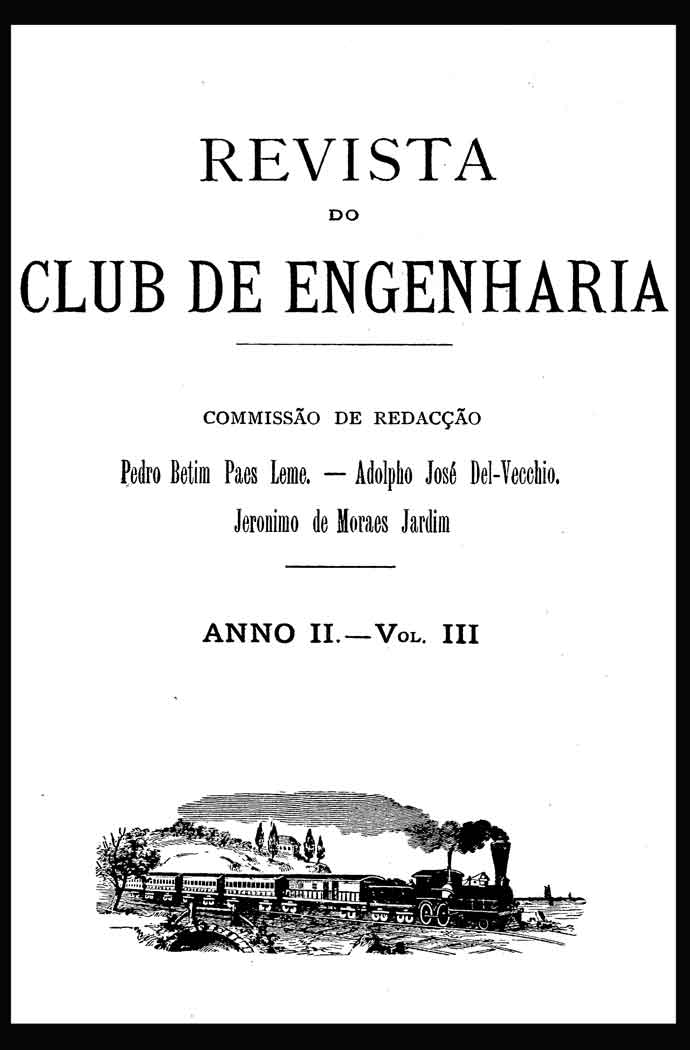 REVISTA

DO

CLUB DE ENGENHARIA

COMMISSÃO DE REDACÇÃO

Pedro Betim Paes Leme. — Adolpho José Del-Vecchio.

Jeronimo de Moraes Jardim

ANNO II.—Vol. III